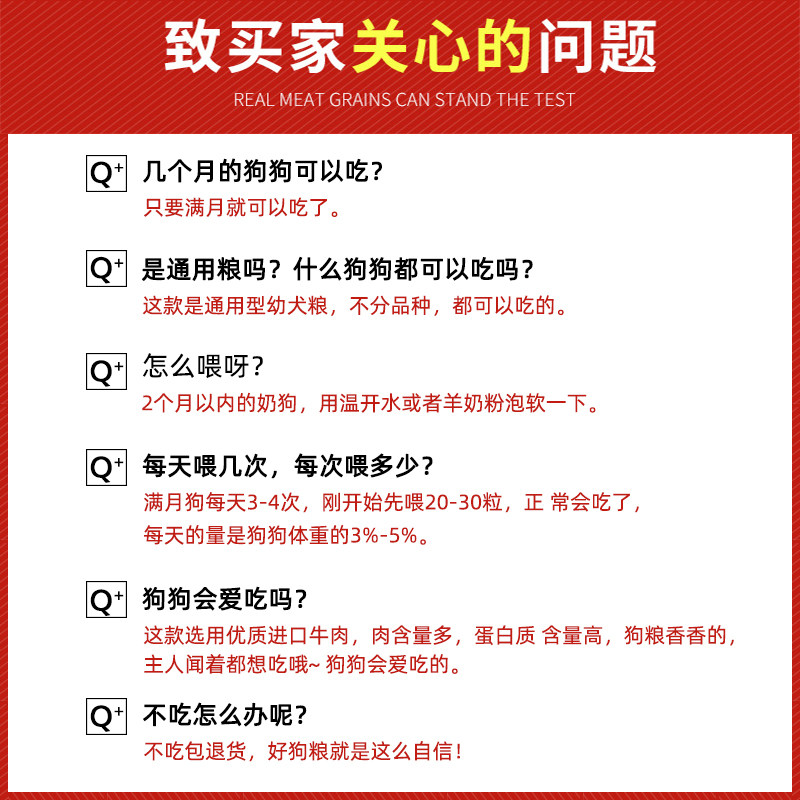 致买家关心的问题

REAL MEAT GRAINS CAN STAND THE TEST

Q+ 几个月的狗狗可以吃？
只要满月就可以吃了。

Q+ 是通用粮吗？什么狗狗都可以吃吗？
这款是通用型幼犬粮，不分品种，都可以吃的。

Q+ 怎么喂呀？
2个月以内的奶狗，用温开水或者羊奶粉泡软一下。

Q+ 每天喂几次，每次喂多少？
满月狗每天3-4次，刚开始先喂20-30粒，正 常会吃了，每天的量是狗狗体重的3%-5%。

Q+ 狗狗会爱吃吗？
这款选用优质进口牛肉，肉含量多，蛋白质 含量高，狗粮香香的，主人闻着都想吃哦~ 狗狗会爱吃的。

Q+ 不吃怎么办呢？
不吃包退货，好狗粮就是这么自信！